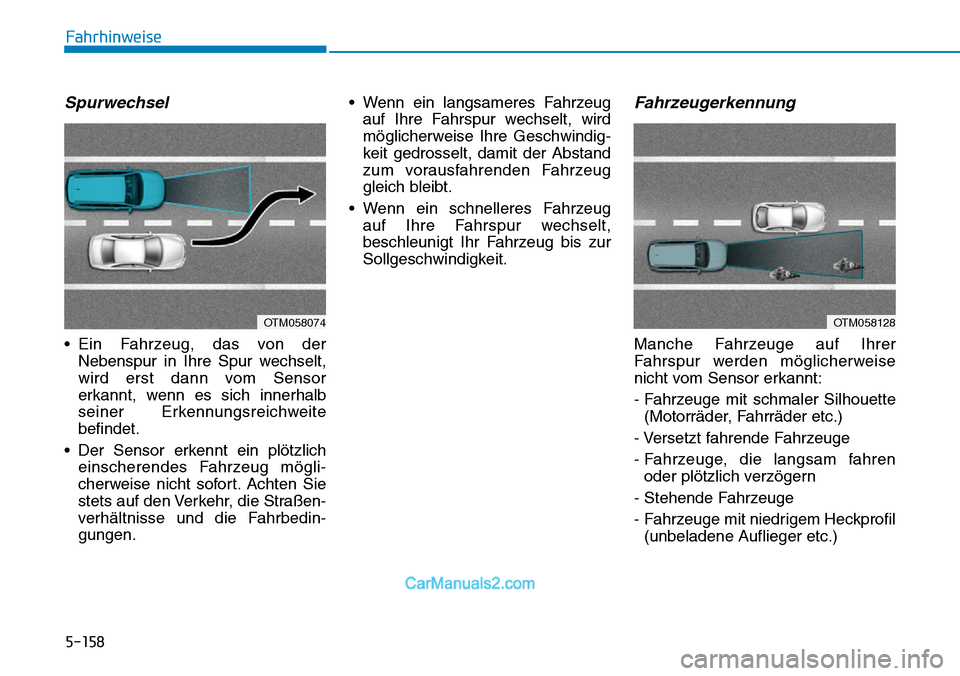 Fahrhinweise

Spurwechsel

OTM058074

• Ein Fahrzeug, das von der Nebenspur in Ihre Spur wechselt, wird erst dann vom Sensor erkannt, wenn es sich innerhalb seiner Erkennungsreichweite befindet.

• Der Sensor erkennt ein plötzlich einscherendes Fahrzeug möglicherweise nicht sofort. Achten Sie stets auf den Verkehr, die Straßenverhältnisse und die Fahrbedingungen.

• Wenn ein langsameres Fahrzeug auf Ihre Fahrspur wechselt, wird möglicherweise Ihre Geschwindigkeit gedrosselt, damit der Abstand zum vorausfahrenden Fahrzeug gleich bleibt.

• Wenn ein schnelleres Fahrzeug auf Ihre Fahrspur wechselt, beschleunigt Ihr Fahrzeug bis zur Sollgeschwindigkeit.

Fahrzeugerkennung

OTM058128

Manche Fahrzeuge auf Ihrer Fahrspur werden möglicherweise nicht vom Sensor erkannt:

- Fahrzeuge mit schmaler Silhouette (Motorräder, Fahrräder etc.)

- Versetzt fahrende Fahrzeuge

- Fahrzeuge, die langsam fahren oder plötzlich verzögern

- Stehende Fahrzeuge

- Fahrzeuge mit niedrigem Heckprofil (unbeladene Auflieger etc.)

CarManuals2.com

5-158

carmanualsonline.info